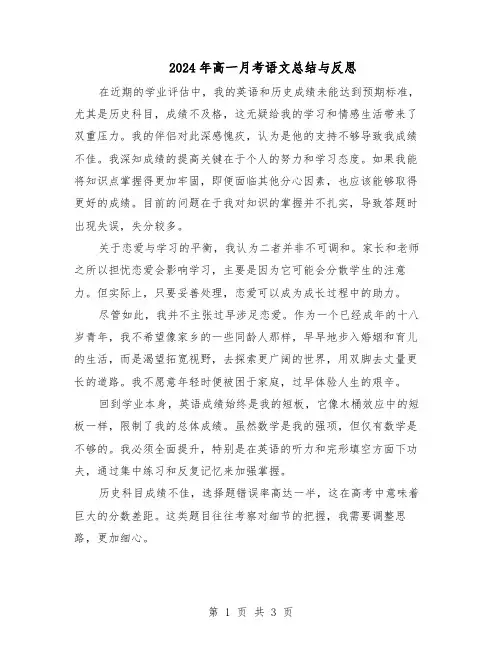 2024年高一月考语文总结与反思

在近期的学业评估中，我的英语和历史成绩未能达到预期标准，尤其是历史科目，成绩不及格，这无疑给我的学习和情感生活带来了双重压力。我的伴侣对此深感愧疚，认为是他的支持不够导致我成绩不佳。我深知成绩的提高关键在于个人的努力和学习态度。如果我能将知识点掌握得更加牢固，即便面临其他分心因素，也应该能够取得更好的成绩。目前的问题在于我对知识的掌握并不扎实，导致答题时出现失误，失分较多。

关于恋爱与学习的平衡，我认为二者并非不可调和。家长和老师之所以担忧恋爱会影响学习，主要是因为它可能会分散学生的注意力。但实际上，只要妥善处理，恋爱可以成为成长过程中的助力。

尽管如此，我并不主张过早涉足恋爱。作为一个已经成年的十八岁青年，我不希望像家乡的一些同龄人那样，早早地步入婚姻和育儿的生活，而是渴望拓宽视野，去探索更广阔的世界，用双脚去丈量更长的道路。我不愿意年轻时便被困于家庭，过早体验人生的艰辛。

回到学业本身，英语成绩始终是我的短板，它像木桶效应中的短板一样，限制了我的总体成绩。虽然数学是我的强项，但仅有数学是不够的。我必须全面提升，特别是在英语的听力和完形填空方面下功夫，通过集中练习和反复记忆来加强掌握。

历史科目成绩不佳，选择题错误率高达一半，这在高考中意味着巨大的分数差距。这类题目往往考察对细节的把握，我需要调整思路，更加细心。

第 1 页 共 3 页